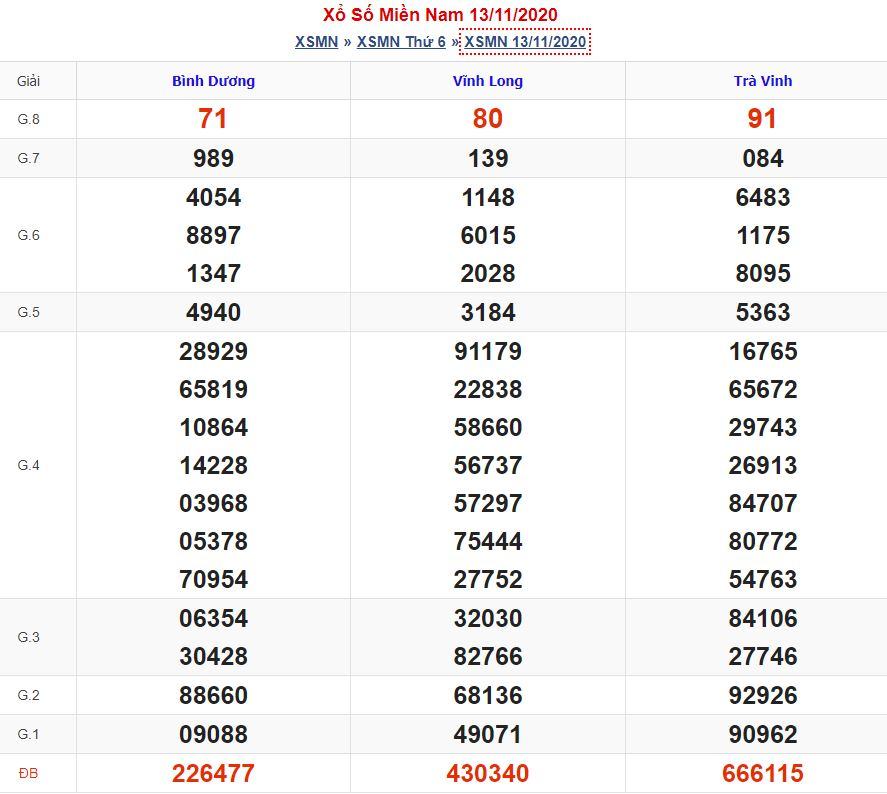 Xổ Số Miền Nam 13/11/2020

XSMN » XSMN Thứ 6 » XSMN 13/11/2020

| Giải | Bình Dương | Vĩnh Long | Trà Vinh |
|---|---|---|---|
| G.8 | 71 | 80 | 91 |
| G.7 | 989 | 139 | 084 |
| G.6 | 4054 8897 1347 | 1148 6015 2028 | 6483 1175 8095 |
| G.5 | 4940 | 3184 | 5363 |
| G.4 | 28929 65819 10864 14228 03968 05378 70954 | 91179 22838 58660 56737 57297 75444 27752 | 16765 65672 29743 26913 84707 80772 54763 |
| G.3 | 06354 30428 | 32030 82766 | 84106 27746 |
| G.2 | 88660 | 68136 | 92926 |
| G.1 | 09088 | 49071 | 90962 |
| ĐB | 226477 | 430340 | 666115 |